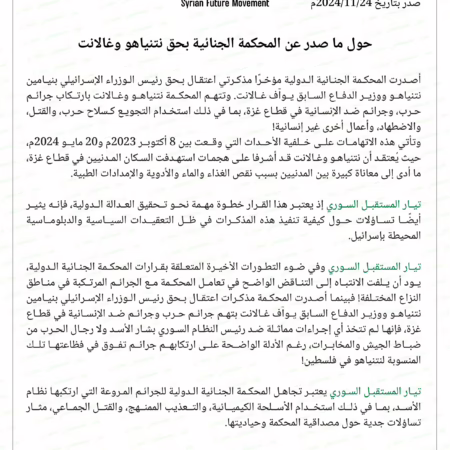 صدر بتاريخ 2024/11/24م

Syrian Future Movement

حول ما صدر عن المحكمة الجنائية بحق نتنياهو وغالانت

أصدرت المحكمة الجنائية الدولية مؤخرًا مذكرتي اعتقال بحق رئيس الوزراء الإسرائيلي بنيامين نتنياهو ووزير الدفاع السابق يوآف غالانت. وتتهم المحكمة نتنياهو وغالانت بارتكاب جرائم حرب، وجرائم ضد الإنسانية في قطاع غزة، بما في ذلك استخدام التجويع كسلاح حرب، والقتل، والاضطهاد، وأعمال أخرى غير إنسانية!
وتأتي هذه الاتهامات على خلفية الأحداث التي وقعت بين 8 أكتوبر 2023م و20 مايو 2024م، حيث يُعتقد أن نتنياهو وغالانت قد أشرفا على هجمات استهدفت السكان المدنيين في قطاع غزة، ما أدى إلى معاناة كبيرة بين المدنيين بسبب نقص الغذاء والماء والأدوية والإمدادات الطبية.

تيار المستقبل السوري إذ يعتبر هذا القرار خطوة مهمة نحو تحقيق العدالة الدولية، فإنه يثير أيضًا تساؤلات حول كيفية تنفيذ هذه المذكرات في ظل التعقيدات السياسية والدبلوماسية المحيطة بإسرائيل.

تيار المستقبل السوري وفي ضوء التطورات الأخيرة المتعلقة بقرارات المحكمة الجنائية الدولية، يود أن يلفت الانتباه إلى التناقض الواضح في تعامل المحكمة مع الجرائم المرتكبة في مناطق النزاع المختلفة! فبينما أصدرت المحكمة مذكرات اعتقال بحق رئيس الوزراء الإسرائيلي بنيامين نتنياهو ووزير الدفاع السابق يوآف غالانت بتهم جرائم حرب وجرائم ضد الإنسانية في قطاع غزة، فإنها لم تتخذ أي إجراءات مماثلة ضد رئيس النظام السوري بشار الأسد ولا رجال الحرب من ضباط الجيش والمخابرات، رغم الأدلة الواضحة على ارتكابهم جرائم تفوق في فظاعتها تلك المنسوبة لنتنياهو في فلسطين!

تيار المستقبل السوري يعتبر تجاهل المحكمة الجنائية الدولية للجرائم المروعة التي ارتكبها نظام الأسد، بما في ذلك استخدام الأسلحة الكيميائية، والتعذيب الممنهج، والقتل الجماعي، مثار تساؤلات جدية حول مصداقية المحكمة وحياديتها.